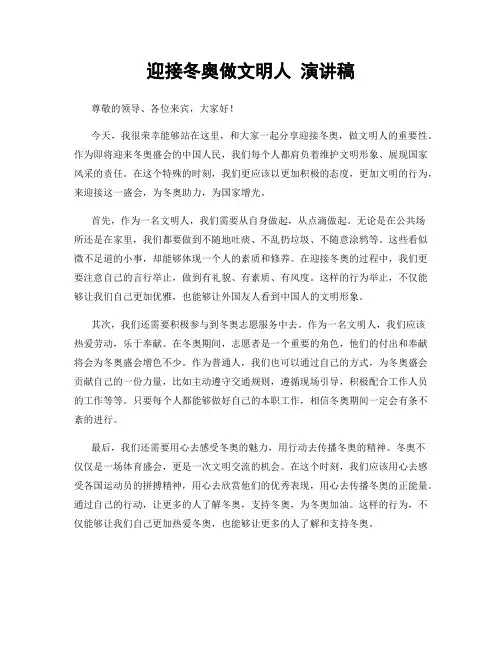 迎接冬奥做文明人 演讲稿

尊敬的领导、各位来宾，大家好！

今天，我很荣幸能够站在这里，和大家一起分享迎接冬奥，做文明人的重要性。作为即将迎来冬奥盛会的中国人民，我们每个人都肩负着维护文明形象、展现国家风采的责任。在这个特殊的时刻，我们更应该以更加积极的态度，更加文明的行为，来迎接这一盛会，为冬奥助力，为国家增光。

首先，作为一名文明人，我们需要从自身做起，从点滴做起。无论是在公共场所还是在家里，我们都要做到不随地吐痰、不乱扔垃圾、不随意涂鸦等。这些看似微不足道的小事，却能够体现一个人的素质和修养。在迎接冬奥的过程中，我们更要注意自己的言行举止，做到有礼貌、有素质、有风度。这样的行为举止，不仅能够让我们自己更加优雅，也能够让外国友人看到中国人的文明形象。

其次，我们还需要积极参与到冬奥志愿服务中去。作为一名文明人，我们应该热爱劳动，乐于奉献。在冬奥期间，志愿者是一个重要的角色，他们的付出和奉献将会为冬奥盛会增色不少。作为普通人，我们也可以通过自己的方式，为冬奥盛会贡献自己的一份力量，比如主动遵守交通规则，遵循现场引导，积极配合工作人员的工作等等。只要每个人都能够做好自己的本职工作，相信冬奥期间一定会有条不紊的进行。

最后，我们还需要用心去感受冬奥的魅力，用行动去传播冬奥的精神。冬奥不仅仅是一场体育盛会，更是一次文明交流的机会。在这个时刻，我们应该用心去感受各国运动员的拼搏精神，用心去欣赏他们的优秀表现，用心去传播冬奥的正能量。通过自己的行动，让更多的人了解冬奥，支持冬奥，为冬奥加油。这样的行为，不仅能够让我们自己更加热爱冬奥，也能够让更多的人了解和支持冬奥。